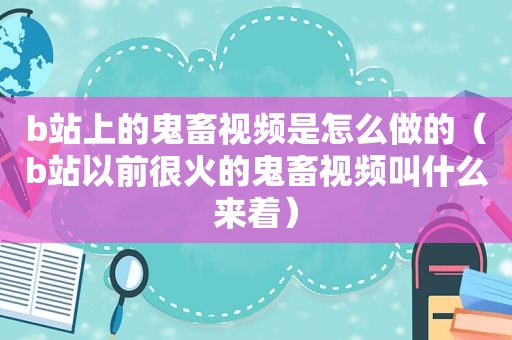 b站上的鬼畜视频是怎么做的（b站以前很火的鬼畜视频叫什么来着）